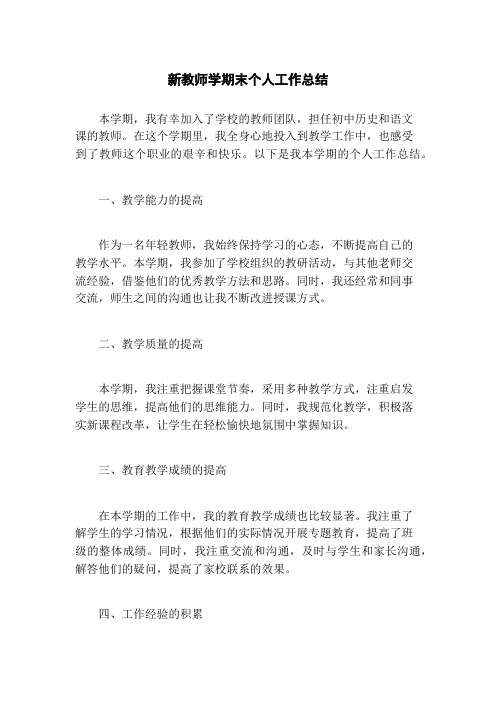 新教师学期末个人工作总结

本学期，我有幸加入了学校的教师团队，担任初中历史和语文课的教师。在这个学期里，我全身心地投入到教学工作中，也感受到了教师这个职业的艰辛和快乐。以下是我本学期的个人工作总结。

一、教学能力的提高

作为一名年轻教师，我始终保持学习的心态，不断提高自己的教学水平。本学期，我参加了学校组织的教研活动，与其他老师交流经验，借鉴他们的优秀教学方法和思路。同时，我还经常和同事交流，师生之间的沟通也让我不断改进授课方式。

二、教学质量的提高

本学期，我注重把握课堂节奏，采用多种教学方式，注重启发学生的思维，提高他们的思维能力。同时，我规范化教学，积极落实新课程改革，让学生在轻松愉快地氛围中掌握知识。

三、教育教学成绩的提高

在本学期的工作中，我的教育教学成绩也比较显著。我注重了解学生的学习情况，根据他们的实际情况开展专题教育，提高了班级的整体成绩。同时，我注重交流和沟通，及时与学生和家长沟通，解答他们的疑问，提高了家校联系的效果。

四、工作经验的积累